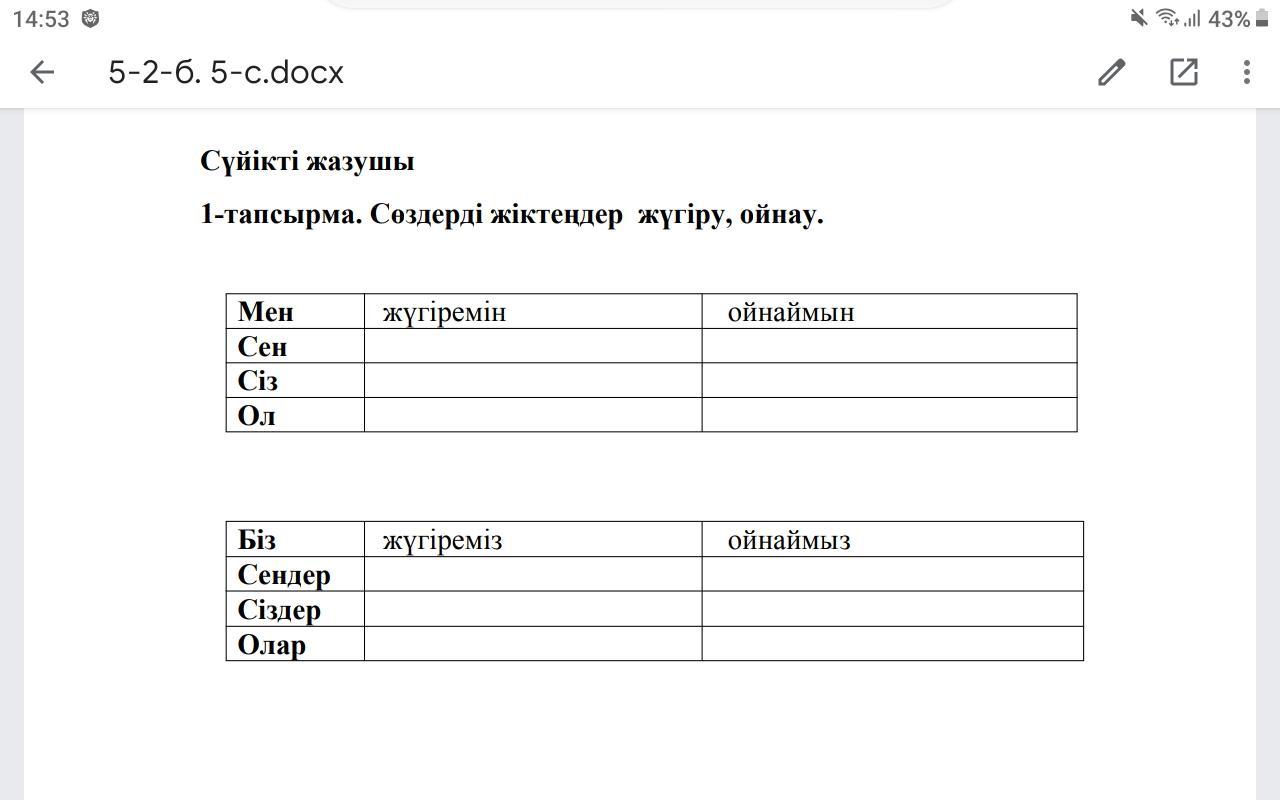 14:53

43%

5-2-б. 5-с.docx

Сүйікті жазушы

1-тапсырма. Сөздерді жіктеңдер жүгіру, ойнау.

| Мен | жүгіремін | ойнаймын |
|---|---|---|
| Сен | | |
| Сіз | | |
| Ол | | |

| Біз | жүгіреміз | ойнаймыз |
|---|---|---|
| Сендер | | |
| Сіздер | | |
| Олар | | |